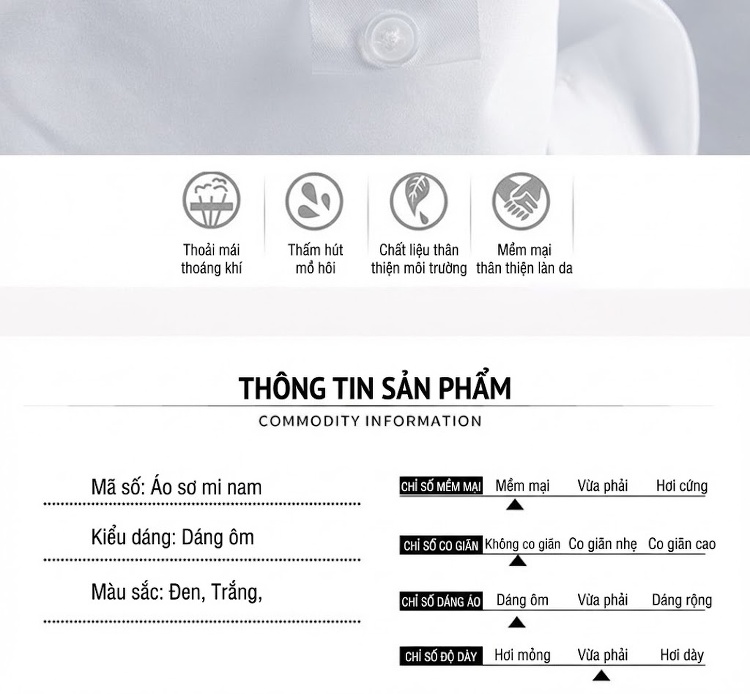 Thoải mái thoáng khí

Thấm hút mồ hôi

Chất liệu thân thiện môi trường

Mềm mại thân thiện làn da

THÔNG TIN SẢN PHẨM

COMMODITY INFORMATION

Mã số: Áo sơ mi nam

Kiểu dáng: Dáng ôm

Màu sắc: Đen, Trắng,

CHỈ SỐ MỀM MẠI Mềm mại Vừa phải Hơi cứng

CHỈ SỐ CO GIÃN Không co giãn Co giãn nhẹ Co giãn cao

CHỈ SỐ DÁNG ÁO Dáng ôm Vừa phải Dáng rộng

CHỈ SỐ ĐỘ DÀY Hơi mỏng Vừa phải Hơi dày